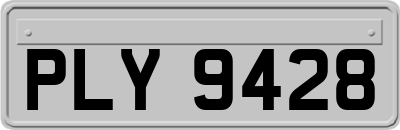 PLY 9428